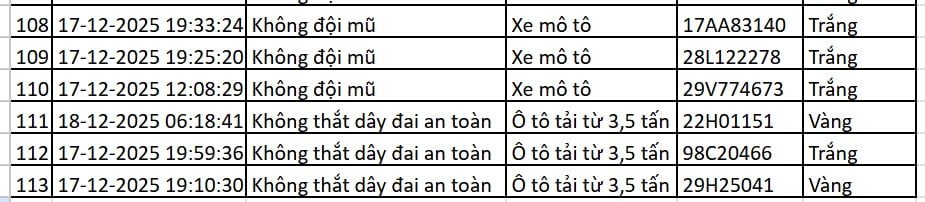 | 108 | 17-12-2025 19:33:24 | Không đội mũ | Xe mô tô | 17AA83140 | Trắng |
|---|---|---|---|---|---|
| 109 | 17-12-2025 19:25:20 | Không đội mũ | Xe mô tô | 28L122278 | Trắng |
| 110 | 17-12-2025 12:08:29 | Không đội mũ | Xe mô tô | 29V774673 | Trắng |
| 111 | 18-12-2025 06:18:41 | Không thắt dây đai an toàn | Ô tô tải từ 3,5 tấn | 22H01151 | Vàng |
| 112 | 17-12-2025 19:59:36 | Không thắt dây đai an toàn | Ô tô tải từ 3,5 tấn | 98C20466 | Trắng |
| 113 | 17-12-2025 19:10:30 | Không thắt dây đai an toàn | Ô tô tải từ 3,5 tấn | 29H25041 | Vàng |